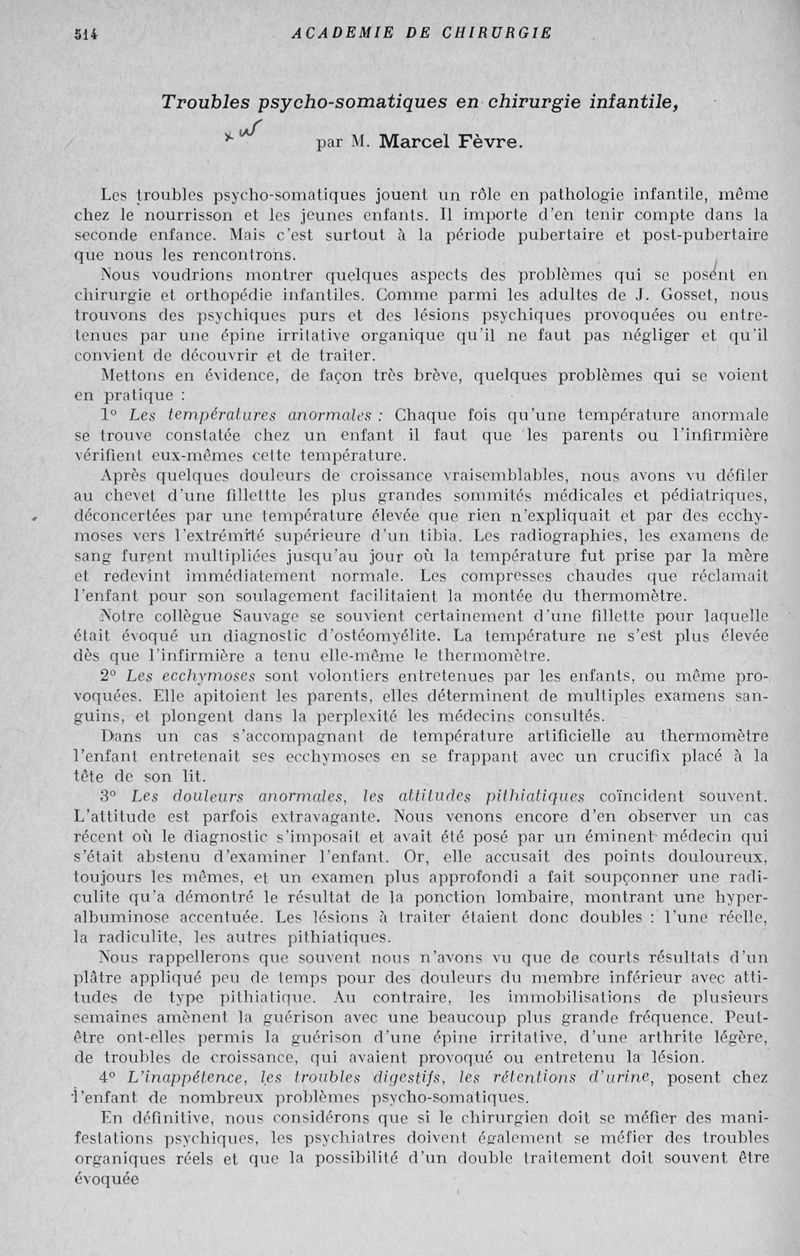 514 ACADEMIE DE CHIRURGIE

Troubles psycho-somatiques en chirurgie infantile,

par M. Marcel Fèvre.

Les troubles psycho-somatiques jouent un rôle en pathologie infantile, même chez le nourrisson et les jeunes enfants. Il importe d'en tenir compte dans la seconde enfance. Mais c'est surtout à la période pubertaire et post-pubertaire que nous les rencontrons.

Nous voudrions montrer quelques aspects des problèmes qui se posent en chirurgie et orthopédie infantiles. Comme parmi les adultes de J. Gosset, nous trouvons des psychiques purs et des lésions psychiques provoquées ou entretenues par une épine irritative organique qu'il ne faut pas négliger et qu'il convient de découvrir et de traiter.

Mettons en évidence, de façon très brève, quelques problèmes qui se voient en pratique :

1° Les températures anormales : Chaque fois qu'une température anormale se trouve constatée chez un enfant il faut que les parents ou l'infirmière vérifient eux-mêmes cette température.

Après quelques douleurs de croissance vraisemblables, nous avons vu défiler au chevet d'une fillettte les plus grandes sommités médicales et pédiatriques, déconcertées par une température élevée que rien n'expliquait et par des ecchymoses vers l'extrémité supérieure d'un tibia. Les radiographies, les examens de sang furent multipliées jusqu'au jour où la température fut prise par la mère et redevint immédiatement normale. Les compresses chaudes que réclamait l'enfant pour son soulagement facilitaient la montée du thermomètre.

Notre collègue Sauvage se souvient certainement d'une fillette pour laquelle était évoqué un diagnostic d'ostéomyélite. La température ne s'est plus élevée dès que l'infirmière a tenu elle-même le thermomètre.

2° Les ecchymoses sont volontiers entretenues par les enfants, ou même provoquées. Elle apitoient les parents, elles déterminent de multiples examens sanguins, et plongent dans la perplexité les médecins consultés.

Dans un cas s'accompagnant de température artificielle au thermomètre l'enfant entretenait ses ecchymoses en se frappant avec un crucifix placé à la tête de son lit.

3° Les douleurs anormales, les attitudes pithiatiques coïncident souvent. L'attitude est parfois extravagante. Nous venons encore d'en observer un cas récent où le diagnostic s'imposait et avait été posé par un éminent médecin qui s'était abstenu d'examiner l'enfant. Or, elle accusait des points douloureux, toujours les mêmes, et un examen plus approfondi a fait soupçonner une radiculite qu'a démontré le résultat de la ponction lombaire, montrant une hyperalbuminose accentuée. Les lésions à traiter étaient donc doubles : l'une réelle, la radiculite, les autres pithiatiques.

Nous rappellerons que souvent nous n'avons vu que de courts résultats d'un plâtre appliqué peu de temps pour des douleurs du membre inférieur avec attitudes de type pithiatique. Au contraire, les immobilisations de plusieurs semaines amènent la guérison avec une beaucoup plus grande fréquence. Peut-être ont-elles permis la guérison d'une épine irritative, d'une arthrite légère, de troubles de croissance, qui avaient provoqué ou entretenu la lésion.

4° L'inappétence, les troubles digestifs, les rétentions d'urine, posent chez l'enfant de nombreux problèmes psycho-somatiques.

En définitive, nous considérons que si le chirurgien doit se méfier des manifestations psychiques, les psychiatres doivent également se méfier des troubles organiques réels et que la possibilité d'un double traitement doit souvent être évoquée